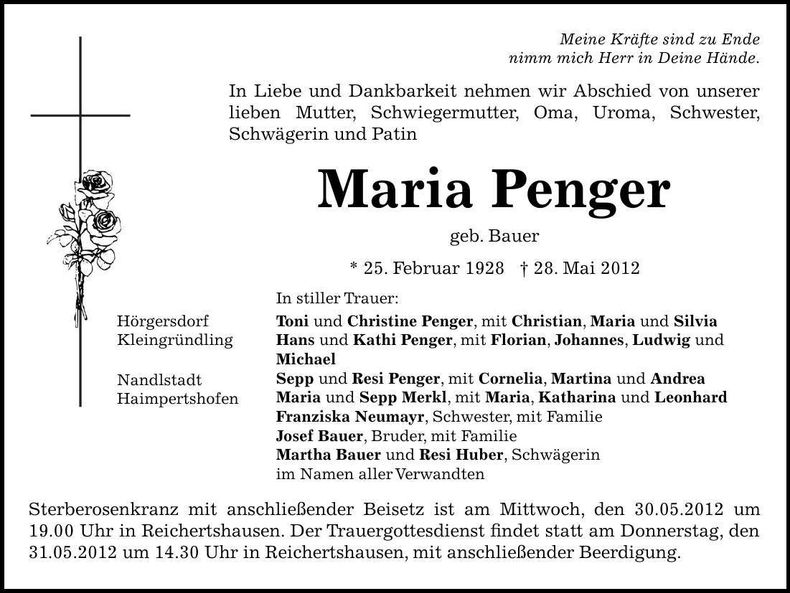 Meine Kräfte sind zu Ende
nimm mich Herr in Deine Hände.

In Liebe und Dankbarkeit nehmen wir Abschied von unserer lieben Mutter, Schwiegermutter, Oma, Uroma, Schwester, Schwägerin und Patin

Maria Penger

geb. Bauer

* 25. Februar 1928 † 28. Mai 2012

In stiller Trauer:

Hörgersdorf
Kleingründling

Nandlstadt
Haimpertshofen

Toni und Christine Penger, mit Christian, Maria und Silvia
Hans und Kathi Penger, mit Florian, Johannes, Ludwig und Michael
Sepp und Resi Penger, mit Cornelia, Martina und Andrea
Maria und Sepp Merkl, mit Maria, Katharina und Leonhard
Franziska Neumayr, Schwester, mit Familie
Josef Bauer, Bruder, mit Familie
Martha Bauer und Resi Huber, Schwägerin
im Namen aller Verwandten

Sterberosenkranz mit anschließender Beisetz ist am Mittwoch, den 30.05.2012 um 19.00 Uhr in Reichertshausen. Der Trauergottesdienst findet statt am Donnerstag, den 31.05.2012 um 14.30 Uhr in Reichertshausen, mit anschließender Beerdigung.